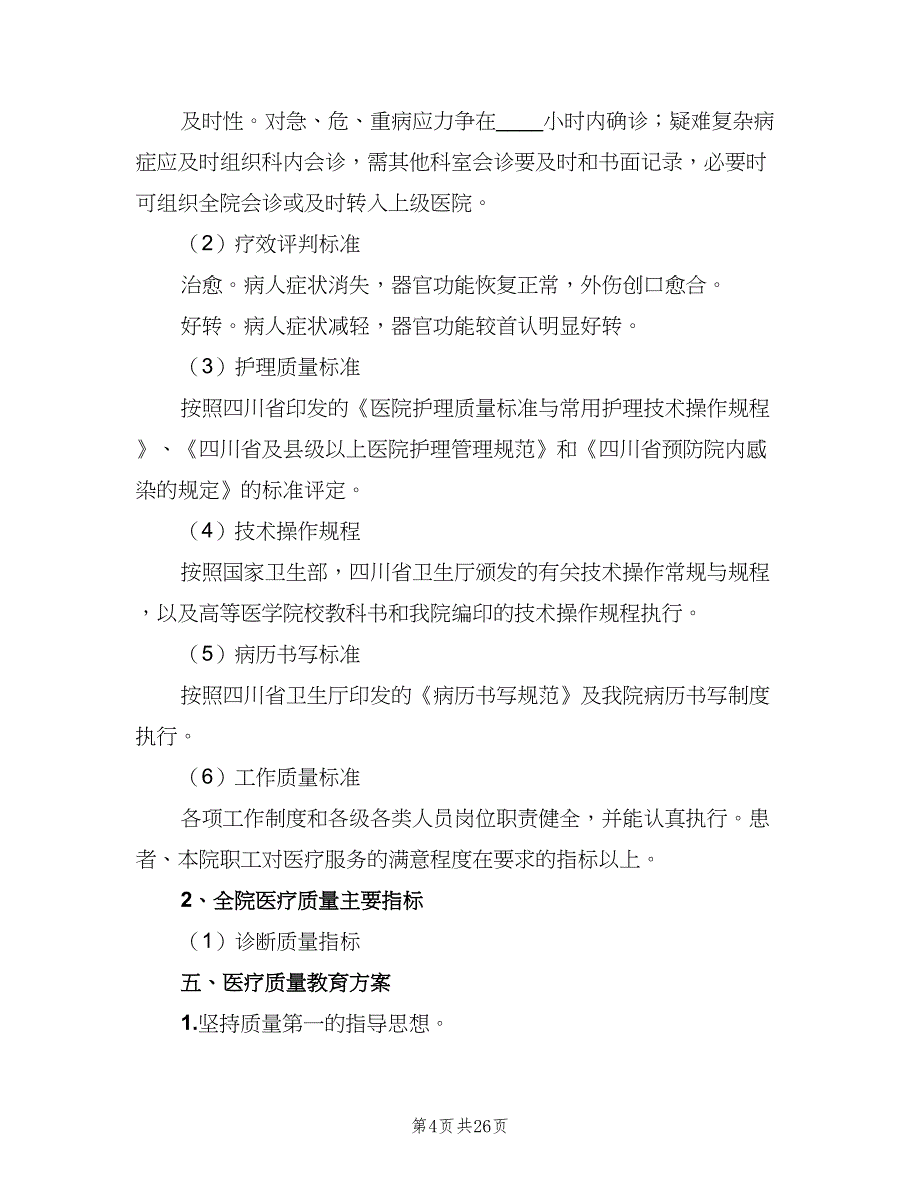 及时性。对急、危、重病应力争在____小时内确诊；疑难复杂病症应及时组织科内会诊，需其他科室会诊要及时和书面记录，必要时可组织全院会诊或及时转入上级医院。

（2）疗效评判标准

治愈。病人症状消失，器官功能恢复正常，外伤创口愈合。

好转。病人症状减轻，器官功能较首认明显好转。

（3）护理质量标准

按照四川省印发的《医院护理质量标准与常用护理技术操作规程》、《四川省及县级以上医院护理管理规范》和《四川省预防院内感染的规定》的标准评定。

（4）技术操作规程

按照国家卫生部，四川省卫生厅颁发的有关技术操作常规与规程，以及高等医学院校教科书和我院编印的技术操作规程执行。

（5）病历书写标准

按照四川省卫生厅印发的《病历书写规范》及我院病历书写制度执行。

（6）工作质量标准

各项工作制度和各级各类人员岗位职责健全，并能认真执行。患者、本院职工对医疗服务的满意程度在要求的指标以上。

2、全院医疗质量主要指标

（1）诊断质量指标

五、医疗质量教育方案

1.坚持质量第一的指导思想。

第4页 共26页